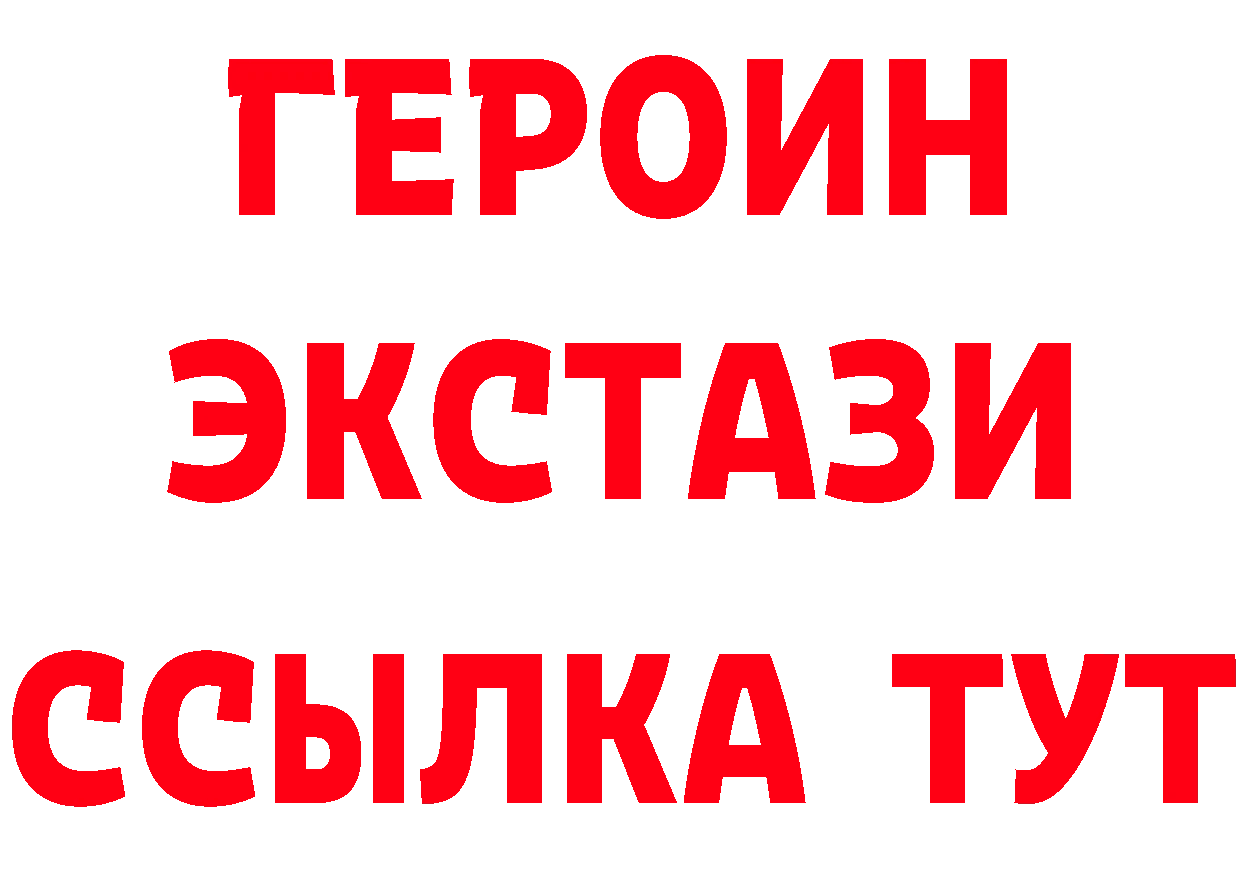 ГЕРОИН
ЭКСТАЗИ
ССЫЛКА ТУТ